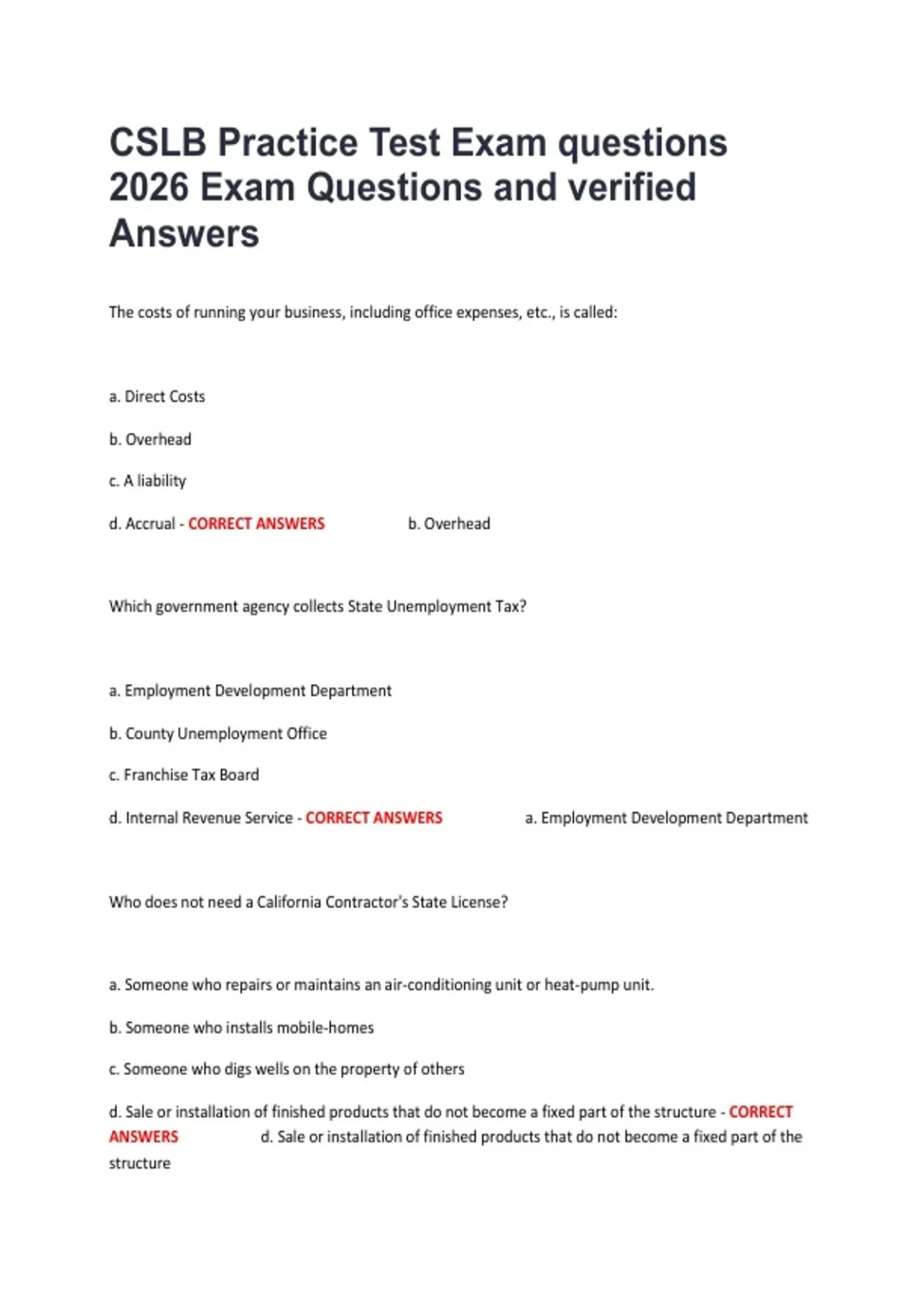 CSLB Practice Test Exam questions 2026 Exam Questions and verified Answers

The costs of running your business, including office expenses, etc., is called:

a. Direct Costs

b. Overhead

c. A liability

d. Accrual - CORRECT ANSWERS b. Overhead

Which government agency collects State Unemployment Tax?

a. Employment Development Department

b. County Unemployment Office

c. Franchise Tax Board

d. Internal Revenue Service - CORRECT ANSWERS a. Employment Development Department

Who does not need a California Contractor's State License?

a. Someone who repairs or maintains an air-conditioning unit or heat-pump unit.

b. Someone who installs mobile-homes

c. Someone who digs wells on the property of others

d. Sale or installation of finished products that do not become a fixed part of the structure - CORRECT ANSWERS d. Sale or installation of finished products that do not become a fixed part of the structure